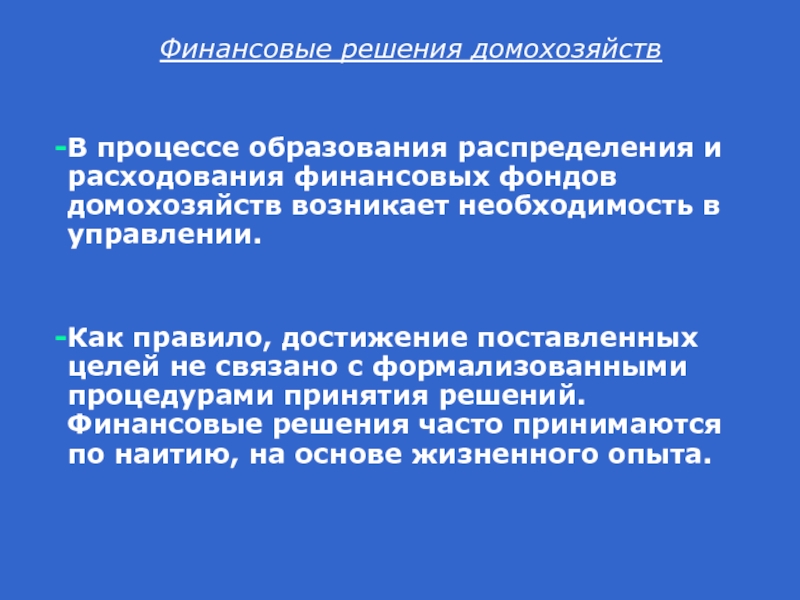 Финансовые решения домохозяйств

- В процессе образования распределения и расходования финансовых фондов домохозяйств возникает необходимость в управлении.

- Как правило, достижение поставленных целей не связано с формализованными процедурами принятия решений. Финансовые решения часто принимаются по наитию, на основе жизненного опыта.